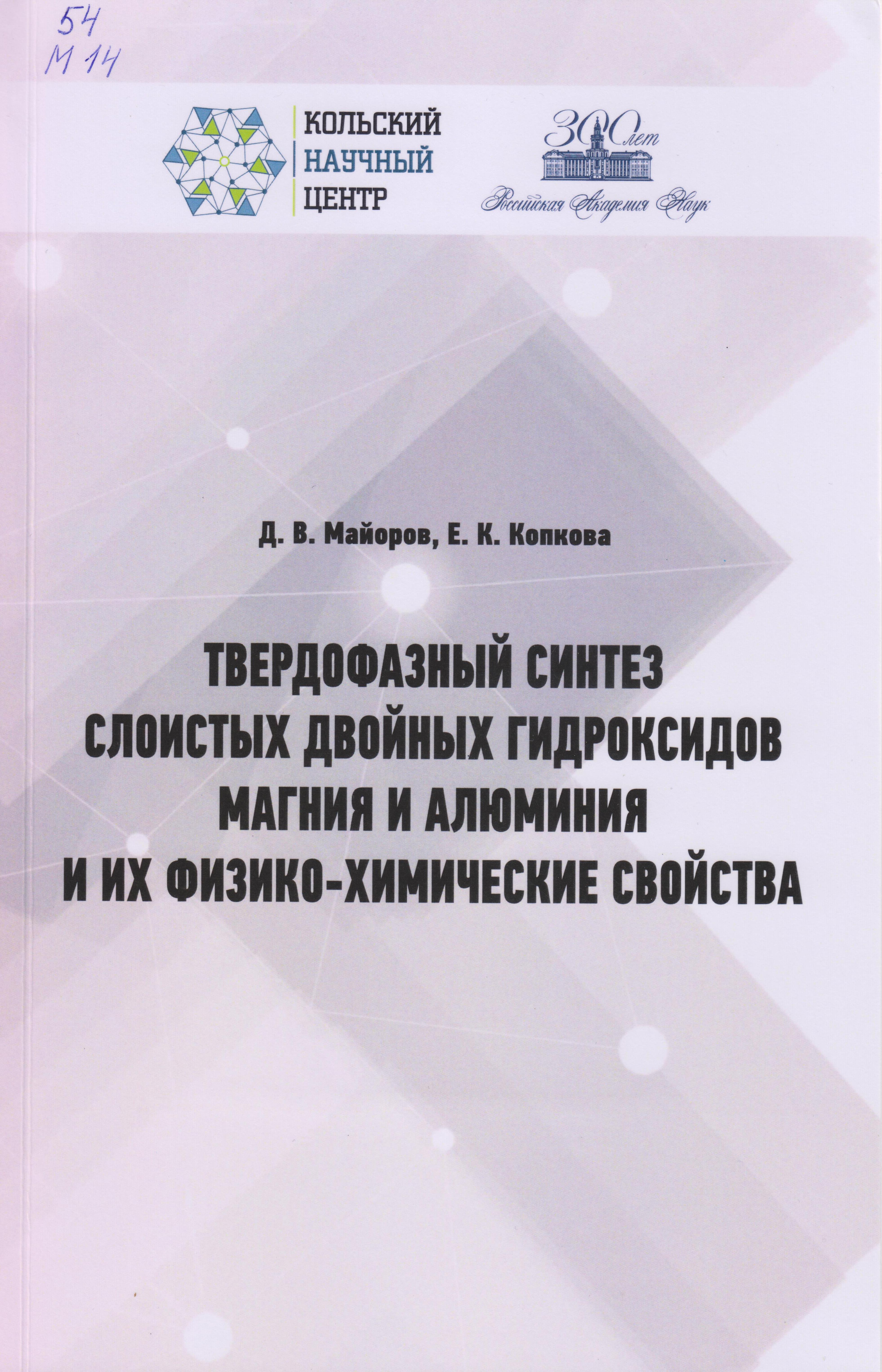 54
М 14

КОЛЬСКИЙ
НАУЧНЫЙ
ЦЕНТР

300 лет
Российская Академия Наук

Д. В. Майоров, Е. К. Копкова

ТВЕРДОФАЗНЫЙ СИНТЕЗ
СЛОИСТЫХ ДВОЙНЫХ ГИДРОКСИДОВ
МАГНИЯ И АЛЮМИНИЯ
И ИХ ФИЗИКО-ХИМИЧЕСКИЕ СВОЙСТВА